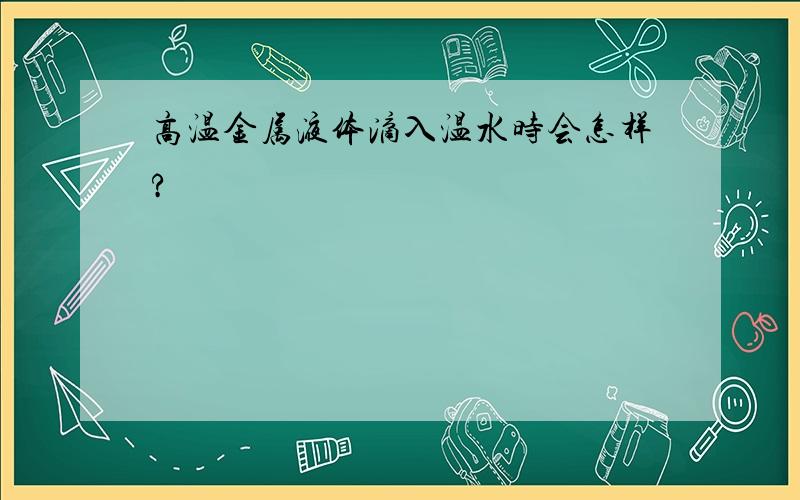 高温金属液体滴入温水時会怎样?